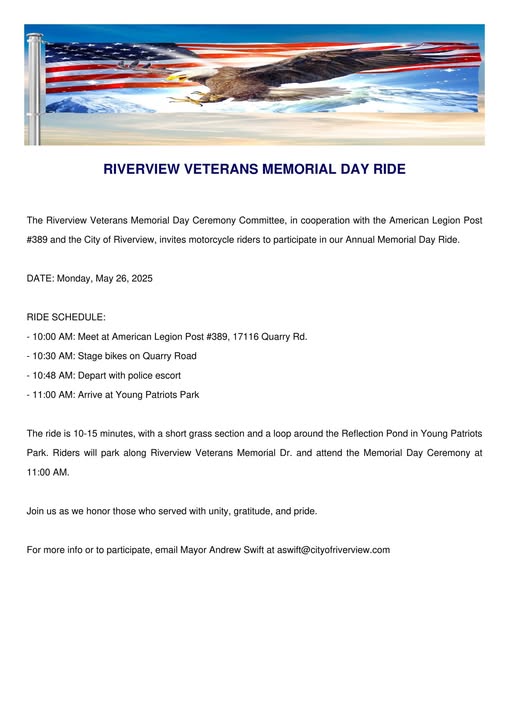 RIVERVIEW VETERANS MEMORIAL DAY RIDE

The Riverview Veterans Memorial Day Ceremony Committee, in cooperation with the American Legion Post #389 and the City of Riverview, invites motorcycle riders to participate in our Annual Memorial Day Ride.

DATE: Monday, May 26, 2025

RIDE SCHEDULE:
- 10:00 AM: Meet at American Legion Post #389, 17116 Quarry Rd.
- 10:30 AM: Stage bikes on Quarry Road
- 10:48 AM: Depart with police escort
- 11:00 AM: Arrive at Young Patriots Park

The ride is 10-15 minutes, with a short grass section and a loop around the Reflection Pond in Young Patriots Park. Riders will park along Riverview Veterans Memorial Dr. and attend the Memorial Day Ceremony at 11:00 AM.

Join us as we honor those who served with unity, gratitude, and pride.

For more info or to participate, email Mayor Andrew Swift at aswift@cityofriverview.com